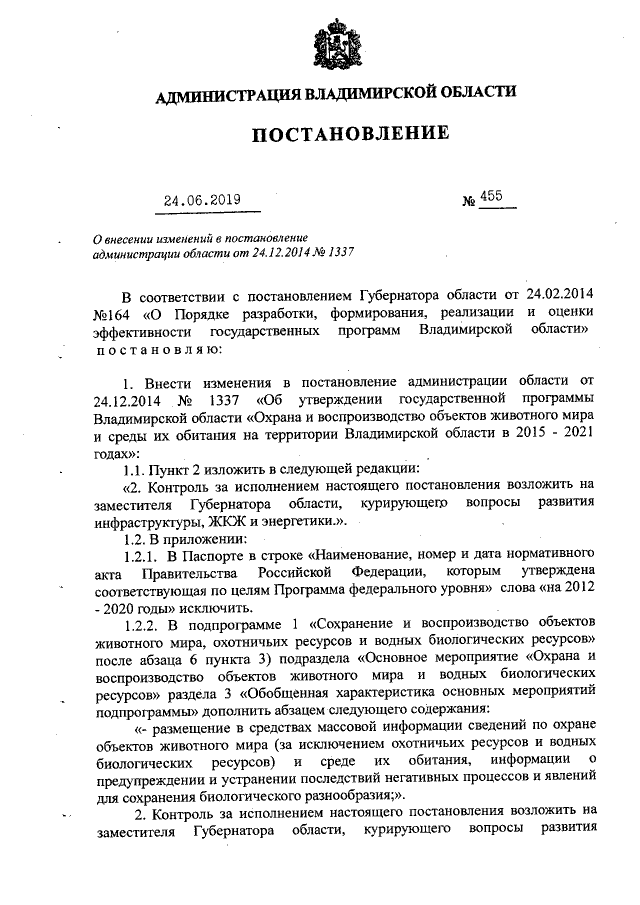 АДМИНИСТРАЦИЯ ВЛАДИМИРСКОЙ ОБЛАСТИ

ПОСТАНОВЛЕНИЕ

24.06.2019 № 455

О внесении изменений в постановление администрации области от 24.12.2014 № 1337

В соответствии с постановлением Губернатора области от 24.02.2014 №164 «О Порядке разработки, формирования, реализации и оценки эффективности государственных программ Владимирской области» постановляю:

1. Внести изменения в постановление администрации области от 24.12.2014 № 1337 «Об утверждении государственной программы Владимирской области «Охрана и воспроизводство объектов животного мира и среды их обитания на территории Владимирской области в 2015 - 2021 годах»:

1.1. Пункт 2 изложить в следующей редакции:

«2. Контроль за исполнением настоящего постановления возложить на заместителя Губернатора области, курирующего вопросы развития инфраструктуры, ЖКЖ и энергетики.».

1.2. В приложении:

1.2.1. В Паспорте в строке «Наименование, номер и дата нормативного акта Правительства Российской Федерации, которым утверждена соответствующая по целям Программа федерального уровня» слова «на 2012 - 2020 годы» исключить.

1.2.2. В подпрограмме 1 «Сохранение и воспроизводство объектов животного мира, охотничьих ресурсов и водных биологических ресурсов» после абзаца 6 пункта 3) подраздела «Основное мероприятие «Охрана и воспроизводство объектов животного мира и водных биологических ресурсов» раздела 3 «Обобщенная характеристика основных мероприятий подпрограммы» дополнить абзацем следующего содержания:

«- размещение в средствах массовой информации сведений по охране объектов животного мира (за исключением охотничьих ресурсов и водных биологических ресурсов) и среде их обитания, информации о предупреждении и устранении последствий негативных процессов и явлений для сохранения биологического разнообразия;».

2. Контроль за исполнением настоящего постановления возложить на заместителя Губернатора области, курирующего вопросы развития